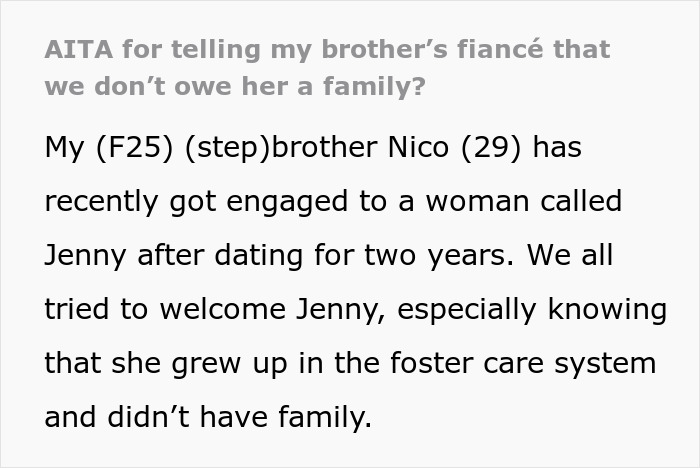 AITA for telling my brother’s fiancé that we don’t owe her a family?

My (F25) (step)brother Nico (29) has recently got engaged to a woman called Jenny after dating for two years. We all tried to welcome Jenny, especially knowing that she grew up in the foster care system and didn’t have family.